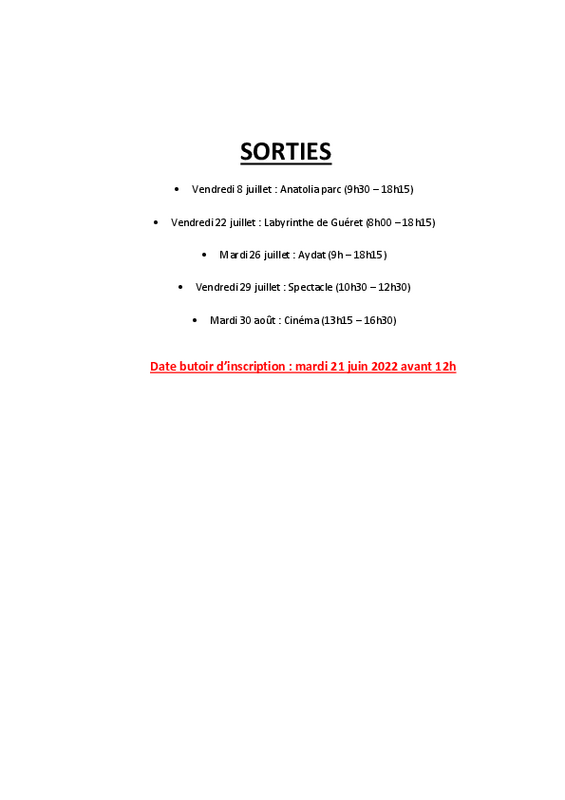 SORTIES

• Vendredi 8 juillet : Anatolia parc (9h30 – 18h15)

• Vendredi 22 juillet : Labyrinthe de Guéret (8h00 – 18h15)

• Mardi 26 juillet : Aydat (9h – 18h15)

• Vendredi 29 juillet : Spectacle (10h30 – 12h30)

• Mardi 30 août : Cinéma (13h15 – 16h30)

Date butoir d'inscription : mardi 21 juin 2022 avant 12h